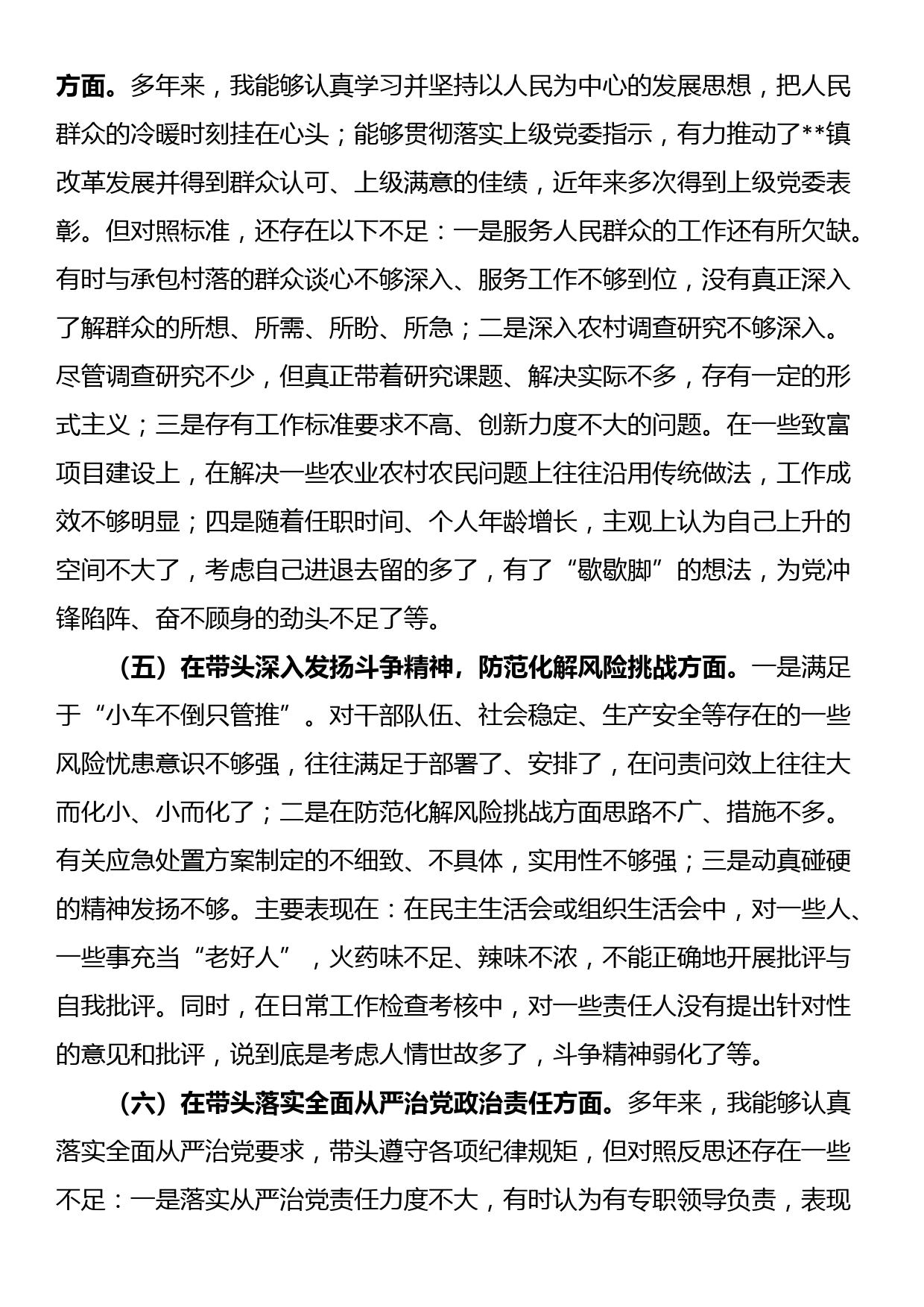 方面。多年来，我能够认真学习并坚持以人民为中心的发展思想，把人民群众的冷暖时刻挂在心头；能够贯彻落实上级党委指示，有力推动了**镇改革发展并得到群众认可、上级满意的佳绩，近年来多次得到上级党委表彰。但对照标准，还存在以下不足：一是服务人民群众的工作还有所欠缺。有时与承包村落的群众谈心不够深入、服务工作不够到位，没有真正深入了解群众的所想、所需、所盼、所急；二是深入农村调查研究不够深入。尽管调查研究不少，但真正带着研究课题、解决实际不多，存有一定的形式主义；三是存有工作标准要求不高、创新力度不大的问题。在一些致富项目建设上，在解决一些农业农村农民问题上往往沿用传统做法，工作成效不够明显；四是随着任职时间、个人年龄增长，主观上认为自己上升的空间不大了，考虑自己进退去留的多了，有了“歇歇脚”的想法，为党冲锋陷阵、奋不顾身的劲头不足了等。

（五）在带头深入发扬斗争精神，防范化解风险挑战方面。一是满足于“小车不倒只管推”。对干部队伍、社会稳定、生产安全等存在的一些风险忧患意识不够强，往往满足于部署了、安排了，在问责问效上往往大而化小、小而化了；二是在防范化解风险挑战方面思路不广、措施不多。有关应急处置方案制定的不细致、不具体，实用性不够强；三是动真碰硬的精神发扬不够。主要表现在：在民主生活会或组织生活会中，对一些人、一些事充当“老好人”，火药味不足、辣味不浓，不能正确地开展批评与自我批评。同时，在日常工作检查考核中，对一些责任人没有提出针对性的意见和批评，说到底是考虑人情世故多了，斗争精神弱化了等。

（六）在带头落实全面从严治党政治责任方面。多年来，我能够认真落实全面从严治党要求，带头遵守各项纪律规矩，但对照反思还存在一些不足：一是落实从严治党责任力度不大，有时认为有专职领导负责，表现